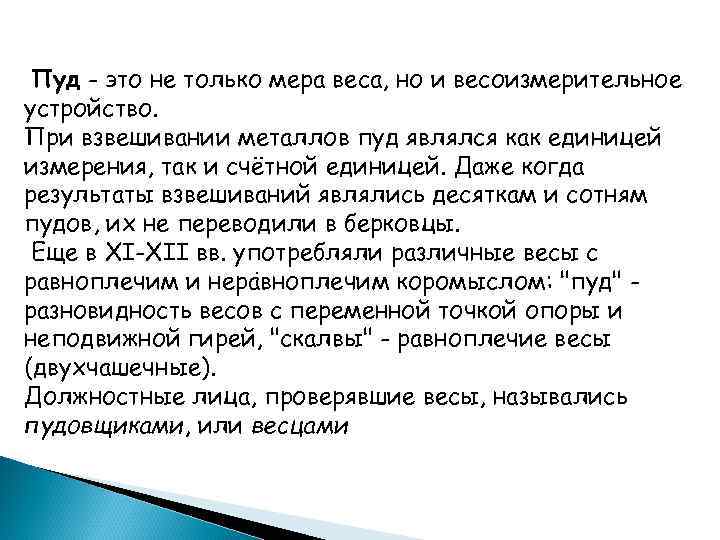 Пуд - это не только мера веса, но и весоизмерительное устройство.
При взвешивании металлов пуд являлся как единицей измерения, так и счётной единицей. Даже когда результаты взвешиваний являлись десяткам и сотням пудов, их не переводили в берковцы.
Еще в XI-XII вв. употребляли различные весы с равноплечим и неравноплечим коромыслом: "пуд" - разновидность весов с переменной точкой опоры и неподвижной гирей, "скалвы" - равноплечие весы (двухчашечные).
Должностные лица, проверявшие весы, назывались пудовщиками, или весцами